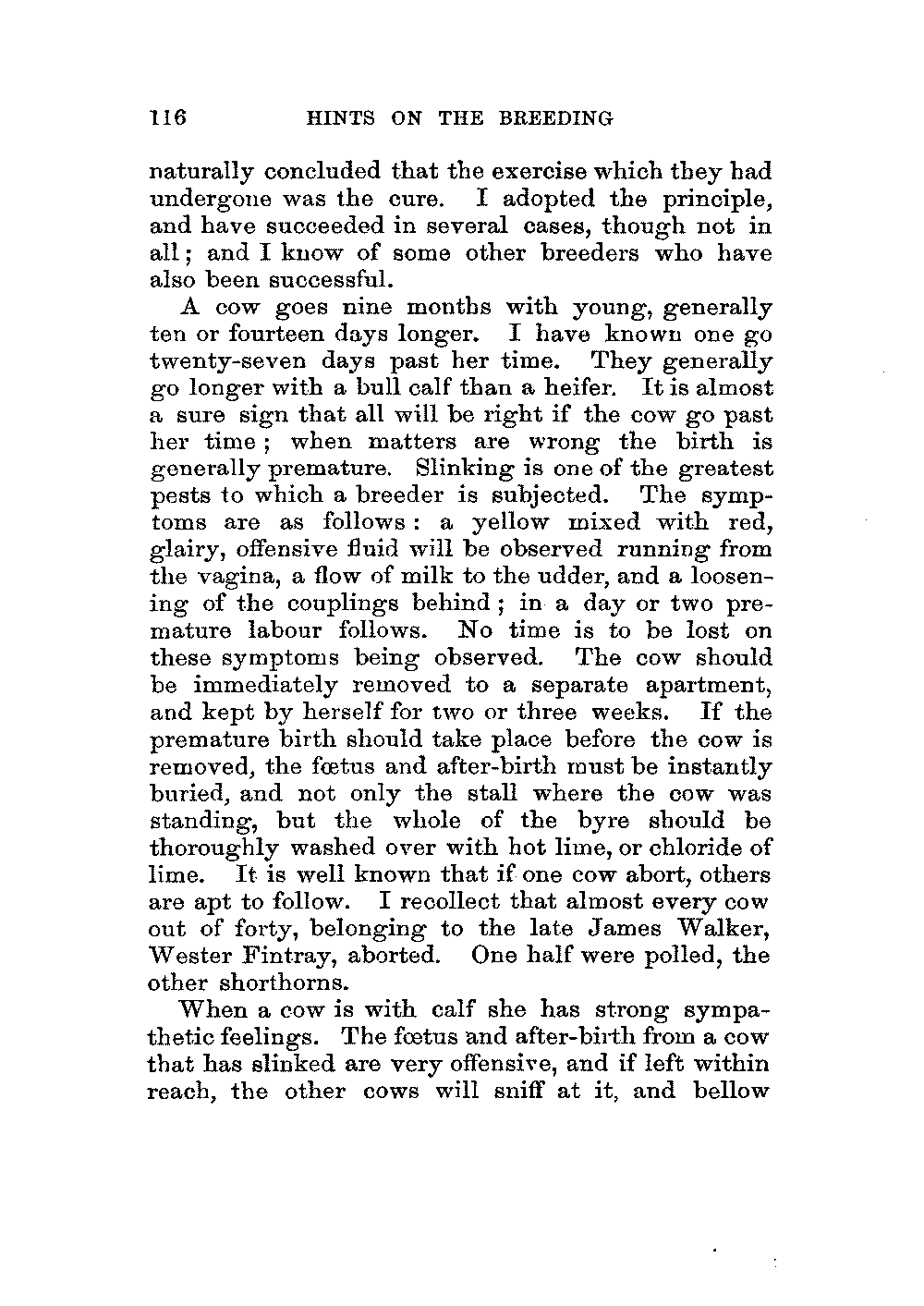 116 HINTS ON THE BREEDING

naturally concluded that the exercise which they had undergone was the cure. I adopted the principle, and have succeeded in several cases, though not in all; and I know of some other breeders who have also been successful.

A cow goes nine months with young, generally ten or fourteen days longer. I have known one go twenty-seven days past her time. They generally go longer with a bull calf than a heifer. It is almost a sure sign that all will be right if the cow go past her time; when matters are wrong the birth is generally premature. Slinking is one of the greatest pests to which a breeder is subjected. The symptoms are as follows: a yellow mixed with red, glairy, offensive fluid will be observed running from the vagina, a flow of milk to the udder, and a loosening of the couplings behind; in a day or two premature labour follows. No time is to be lost on these symptoms being observed. The cow should be immediately removed to a separate apartment, and kept by herself for two or three weeks. If the premature birth should take place before the cow is removed, the fœtus and after-birth must be instantly buried, and not only the stall where the cow was standing, but the whole of the byre should be thoroughly washed over with hot lime, or chloride of lime. It is well known that if one cow abort, others are apt to follow. I recollect that almost every cow out of forty, belonging to the late James Walker, Wester Fintray, aborted. One half were polled, the other shorthorns.

When a cow is with calf she has strong sympathetic feelings. The fœtus and after-birth from a cow that has slinked are very offensive, and if left within reach, the other cows will sniff at it, and bellow